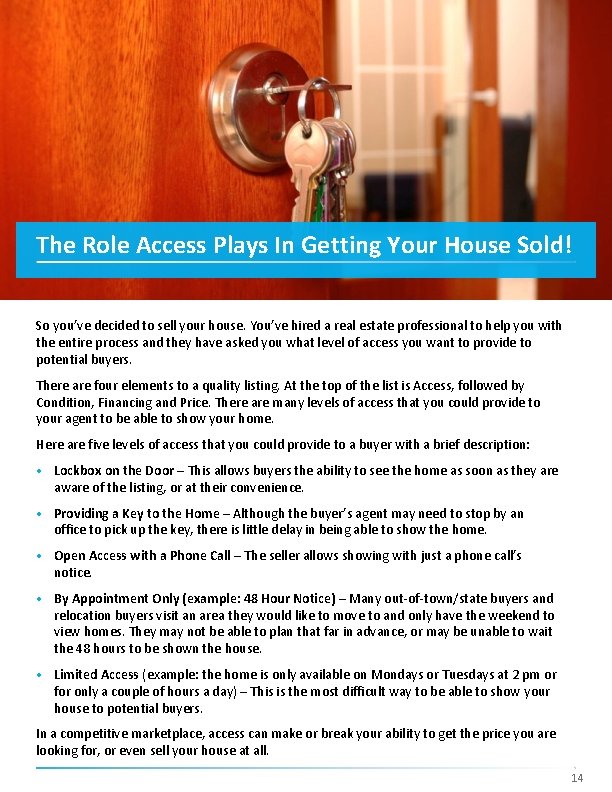 The Role Access Plays In Getting Your House Sold!

So you've decided to sell your house. You've hired a real estate professional to help you with the entire process and they have asked you what level of access you want to provide to potential buyers.

There are four elements to a quality listing. At the top of the list is Access, followed by Condition, Financing and Price. There are many levels of access that you could provide to your agent to be able to show your home.

Here are five levels of access that you could provide to a buyer with a brief description:

• Lockbox on the Door – This allows buyers the ability to see the home as soon as they are aware of the listing, or at their convenience.

• Providing a Key to the Home – Although the buyer's agent may need to stop by an office to pick up the key, there is little delay in being able to show the home.

• Open Access with a Phone Call – The seller allows showing with just a phone call's notice.

• By Appointment Only (example: 48 Hour Notice) – Many out-of-town/state buyers and relocation buyers visit an area they would like to move to and only have the weekend to view homes. They may not be able to plan that far in advance, or may be unable to wait the 48 hours to be shown the house.

• Limited Access (example: the home is only available on Mondays or Tuesdays at 2 pm or for only a couple of hours a day) – This is the most difficult way to be able to show your house to potential buyers.

In a competitive marketplace, access can make or break your ability to get the price you are looking for, or even sell your house at all.

14